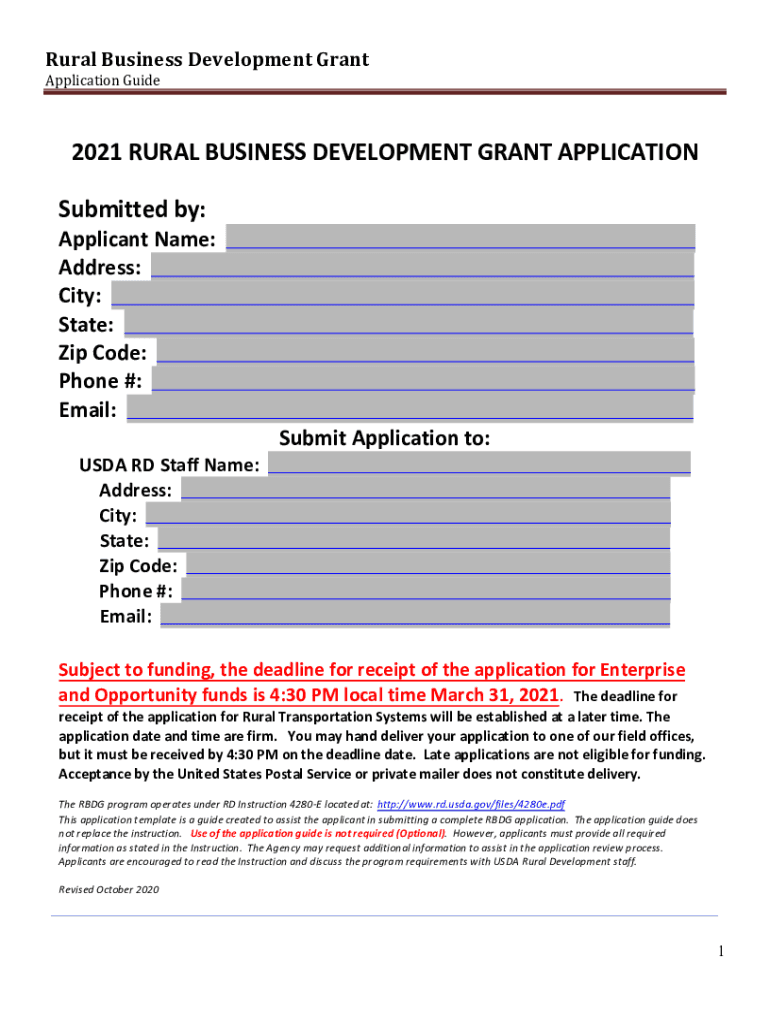 Rural Business Development Grant
Application Guide

2021 RURAL BUSINESS DEVELOPMENT GRANT APPLICATION

Submitted by:
Applicant Name:
Address:
City:
State:
Zip Code:
Phone #:
Email:

Submit Application to:
USDA RD Staff Name:
Address:
City:
State:
Zip Code:
Phone #:
Email:

Subject to funding, the deadline for receipt of the application for Enterprise and Opportunity funds is 4:30 PM local time March 31, 2021. The deadline for receipt of the application for Rural Transportation Systems will be established at a later time. The application date and time are firm. You may hand deliver your application to one of our field offices, but it must be received by 4:30 PM on the deadline date. Late applications are not eligible for funding. Acceptance by the United States Postal Service or private mailer does not constitute delivery.

The RBDG program operates under RD Instruction 4280-E located at: http://www.rd.usda.gov/files/4280e.pdf
This application template is a guide created to assist the applicant in submitting a complete RBDG application. The application guide does not replace the instruction. Use of the application guide is not required (Optional). However, applicants must provide all required information as stated in the Instruction. The Agency may request additional information to assist in the application review process. Applicants are encouraged to read the Instruction and discuss the program requirements with USDA Rural Development staff.

Revised October 2020

1